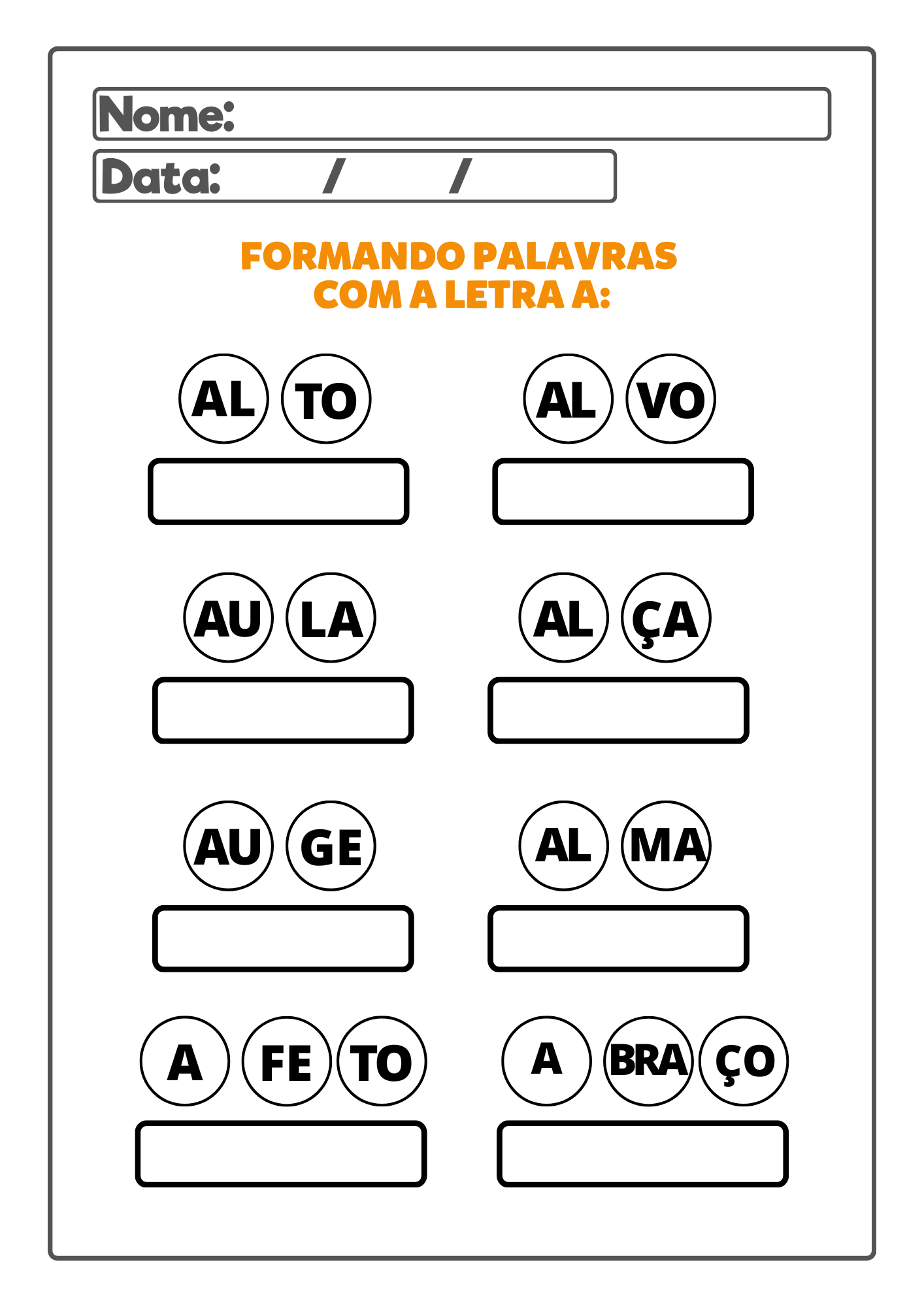 Nome:

Data: / /

FORMANDO PALAVRAS COM A LETRA A:

AL TO

AL VO

AU LA

AL ÇA

AU GE

AL MA

A FE TO

A BRA ÇO